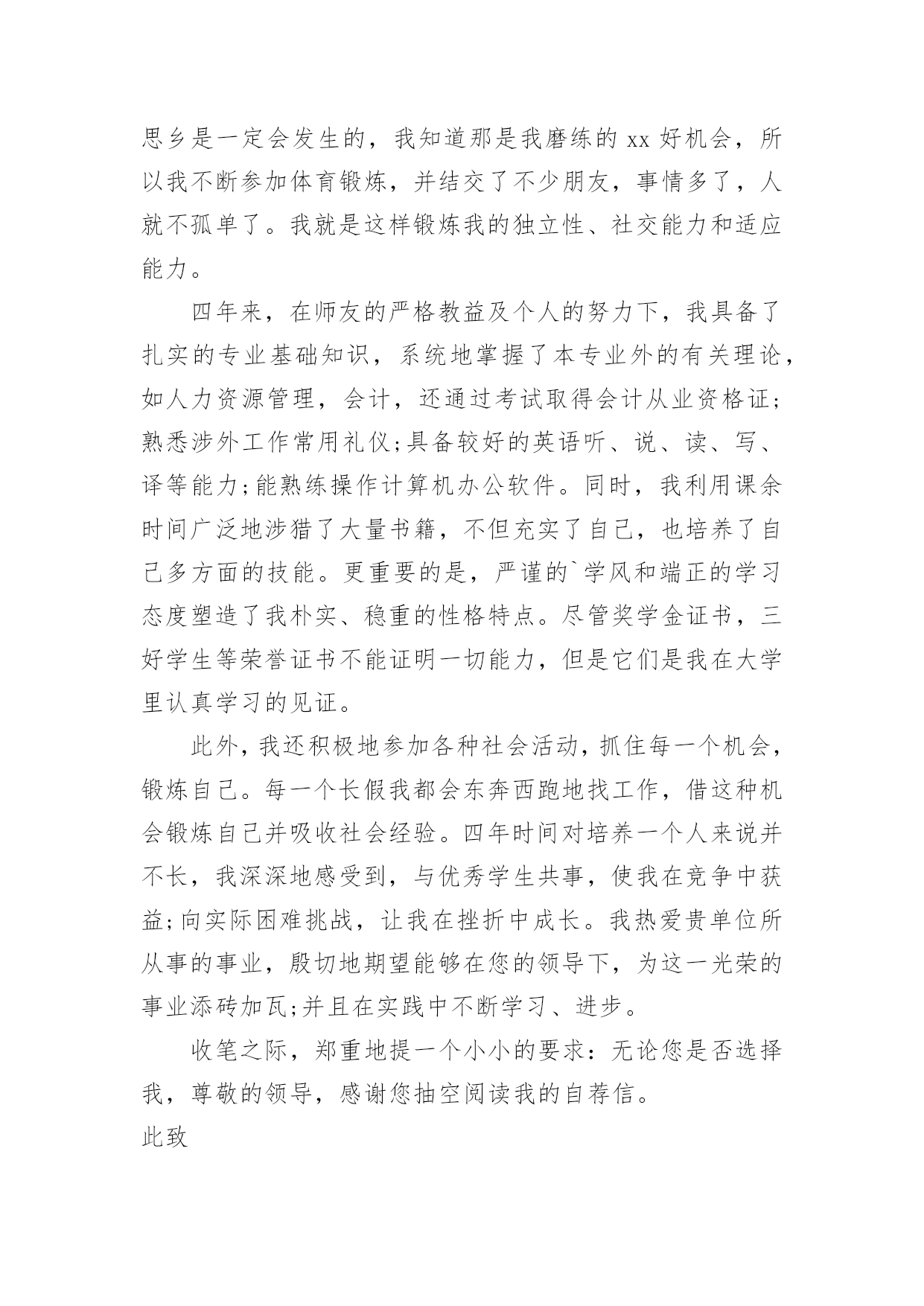 思乡是一定会发生的，我知道那是我磨练的 xx 好机会，所以我不断参加体育锻炼，并结交了不少朋友，事情多了，人就不孤单了。我就是这样锻炼我的独立性、社交能力和适应能力。

四年来，在师友的严格教益及个人的努力下，我具备了扎实的专业基础知识，系统地掌握了本专业外的有关理论，如人力资源管理，会计，还通过考试取得会计从业资格证；熟悉涉外工作常用礼仪;具备较好的英语听、说、读、写、译等能力;能熟练操作计算机办公软件。同时，我利用课余时间广泛地涉猎了大量书籍，不但充实了自己，也培养了自己多方面的技能。更重要的是，严谨的`学风和端正的学习态度塑造了我朴实、稳重的性格特点。尽管奖学金证书，三好学生等荣誉证书不能证明一切能力，但是它们是我在大学里认真学习的见证。

此外，我还积极地参加各种社会活动，抓住每一个机会，锻炼自己。每一个长假我都会东奔西跑地找工作，借这种机会锻炼自己并吸收社会经验。四年时间对培养一个人来说并不长，我深深地感受到，与优秀学生共事，使我在竞争中获益;向实际困难挑战，让我在挫折中成长。我热爱贵单位所从事的事业，殷切地期望能够在您的领导下，为这一光荣的事业添砖加瓦;并且在实践中不断学习、进步。

收笔之际，郑重地提一个小小的要求：无论您是否选择我，尊敬的领导，感谢您抽空阅读我的自荐信。

此致